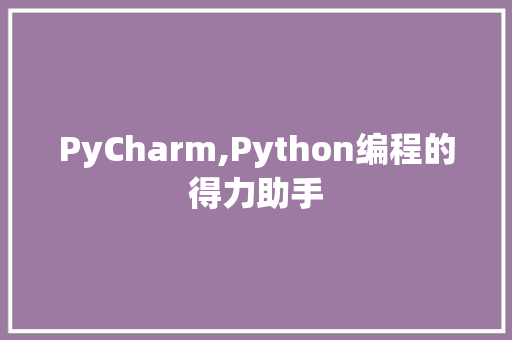 PyCharm,Python编程的得力助手